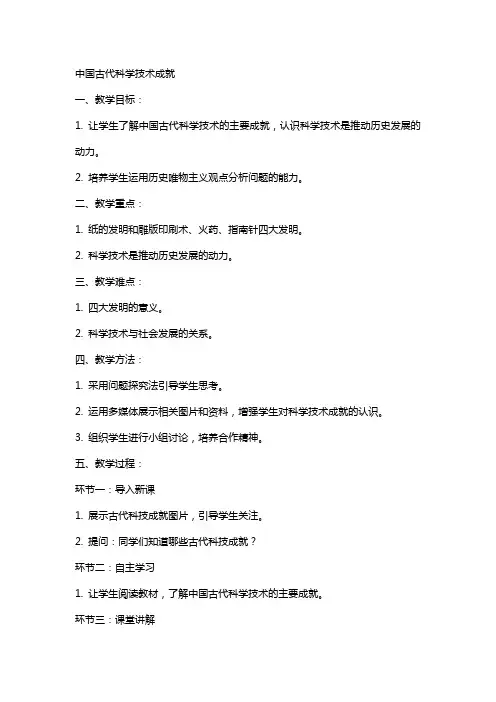 中国古代科学技术成就

一、教学目标：

1. 让学生了解中国古代科学技术的主要成就，认识科学技术是推动历史发展的动力。

2. 培养学生运用历史唯物主义观点分析问题的能力。

二、教学重点：

1. 纸的发明和雕版印刷术、火药、指南针四大发明。

2. 科学技术是推动历史发展的动力。

三、教学难点：

1. 四大发明的意义。

2. 科学技术与社会发展的关系。

四、教学方法：

1. 采用问题探究法引导学生思考。

2. 运用多媒体展示相关图片和资料，增强学生对科学技术成就的认识。

3. 组织学生进行小组讨论，培养合作精神。

五、教学过程：

环节一：导入新课

1. 展示古代科技成就图片，引导学生关注。

2. 提问：同学们知道哪些古代科技成就？

环节二：自主学习

1. 让学生阅读教材，了解中国古代科学技术的主要成就。

环节三：课堂讲解